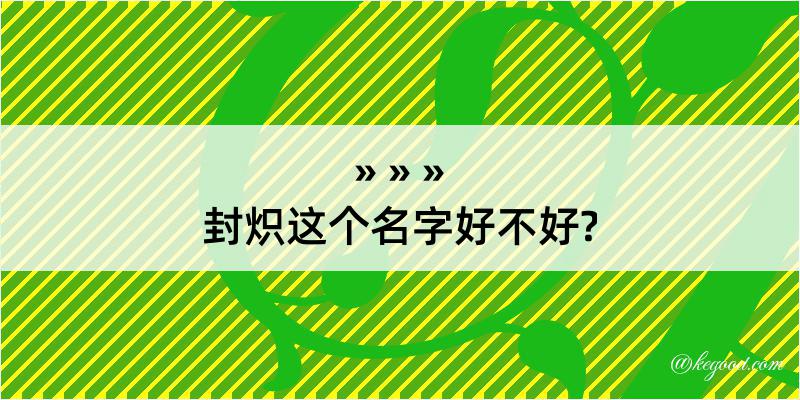 » » »
封炽这个名字好不好?

@kegood.com